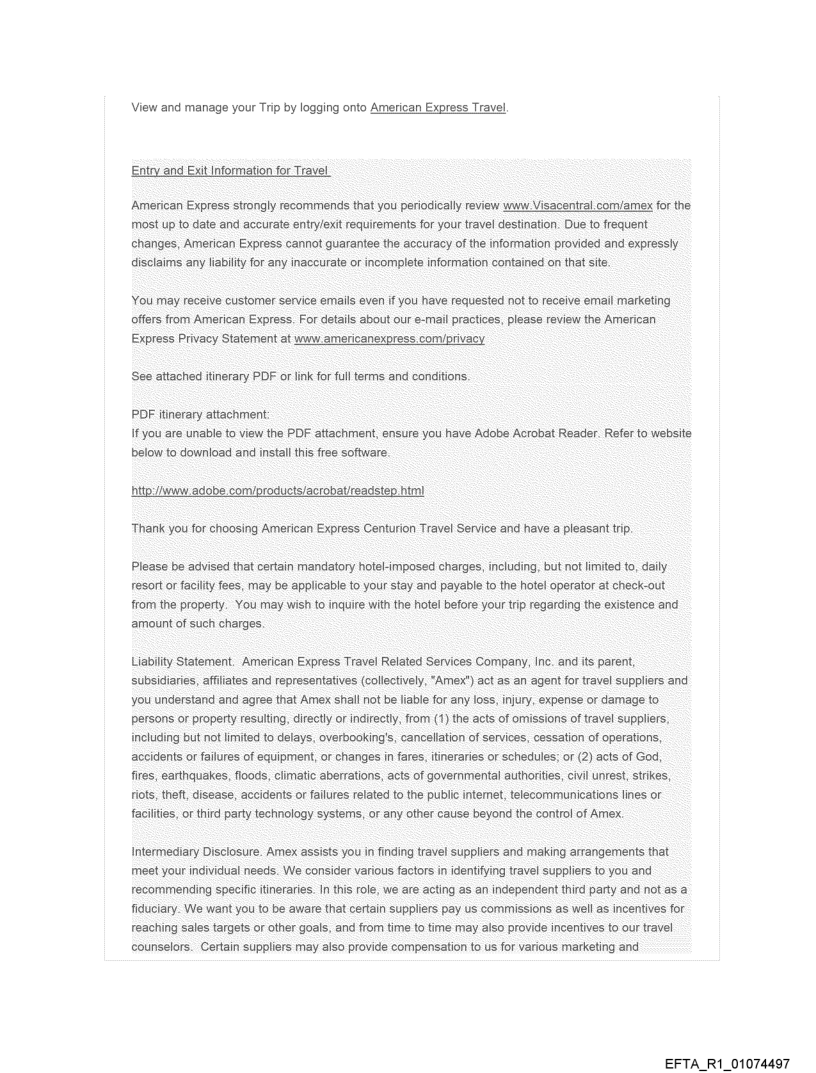 View and manage your Trip by logging onto American Express Travel.

Entry and Exit Information for Travel

American Express strongly recommends that you periodically review www.Visacentral.com/amex for the most up to date and accurate entry/exit requirements for your travel destination. Due to frequent changes, American Express cannot guarantee the accuracy of the information provided and expressly disclaims any liability for any inaccurate or incomplete information contained on that site.

You may receive customer service emails even if you have requested not to receive email marketing offers from American Express. For details about our e-mail practices, please review the American Express Privacy Statement at www.americanexpress.com/privacy

See attached itinerary PDF or link for full terms and conditions.

PDF itinerary attachment:
If you are unable to view the PDF attachment, ensure you have Adobe Acrobat Reader. Refer to website below to download and install this free software.

http://www.adobe.com/products/acrobat/readstep.html

Thank you for choosing American Express Centurion Travel Service and have a pleasant trip.

Please be advised that certain mandatory hotel-imposed charges, including, but not limited to, daily resort or facility fees, may be applicable to your stay and payable to the hotel operator at check-out from the property. You may wish to inquire with the hotel before your trip regarding the existence and amount of such charges.

Liability Statement. American Express Travel Related Services Company, Inc. and its parent, subsidiaries, affiliates and representatives (collectively, "Amex") act as an agent for travel suppliers and you understand and agree that Amex shall not be liable for any loss, injury, expense or damage to persons or property resulting, directly or indirectly, from (1) the acts of omissions of travel suppliers, including but not limited to delays, overbooking's, cancellation of services, cessation of operations, accidents or failures of equipment, or changes in fares, itineraries or schedules; or (2) acts of God, fires, earthquakes, floods, climatic aberrations, acts of governmental authorities, civil unrest, strikes, riots, theft, disease, accidents or failures related to the public internet, telecommunications lines or facilities, or third party technology systems, or any other cause beyond the control of Amex.

Intermediary Disclosure. Amex assists you in finding travel suppliers and making arrangements that meet your individual needs. We consider various factors in identifying travel suppliers to you and recommending specific itineraries. In this role, we are acting as an independent third party and not as a fiduciary. We want you to be aware that certain suppliers pay us commissions as well as incentives for reaching sales targets or other goals, and from time to time may also provide incentives to our travel counselors. Certain suppliers may also provide compensation to us for various marketing and

EFTA_R1_01074497